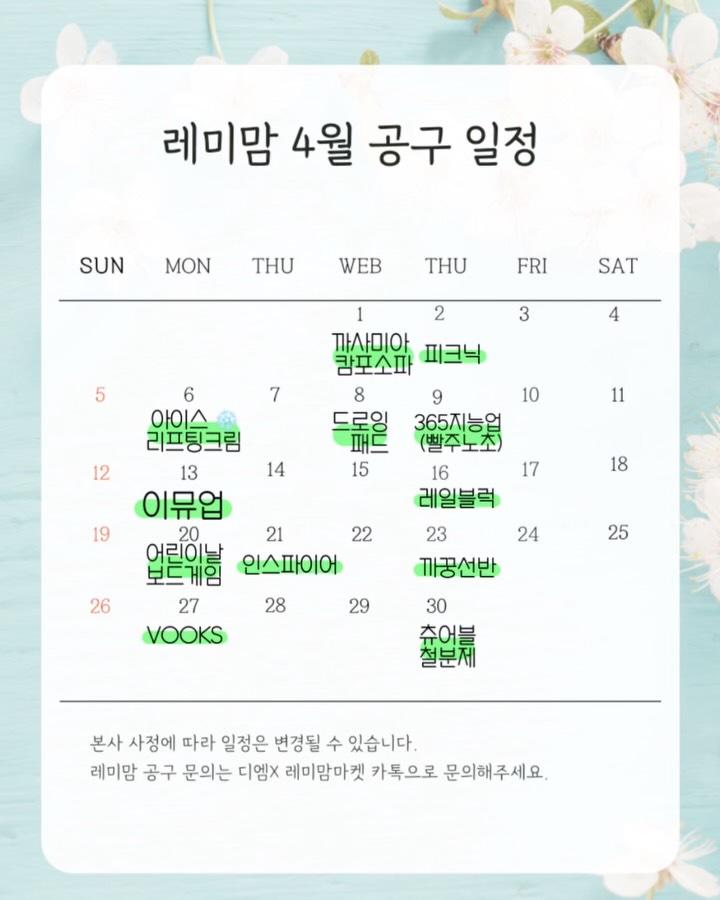 레미맘 4월 공구 일정

| SUN | MON | THU | WEB | THU | FRI | SAT |
|---|---|---|---|---|---|---|
| | | | 1 까사미아 캄포소파 | 2 피크닉 | 3 | 4 |
| 5 | 6 아이스 리프팅크림 | 7 | 8 드로잉 패드 | 9 365지능업 (빨주노초) | 10 | 11 |
| 12 | 13 이뮤업 | 14 | 15 | 16 레일블럭 | 17 | 18 |
| 19 | 20 어린이날 보드게임 | 21 인스파이어 | 22 | 23 까꿍선반 | 24 | 25 |
| 26 | 27 VOOKS | 28 | 29 | 30 츄어블 철분제 | | |

본사 사정에 따라 일정은 변경될 수 있습니다.
레미맘 공구 문의는 디엠X 레미맘마켓 카톡으로 문의해주세요.